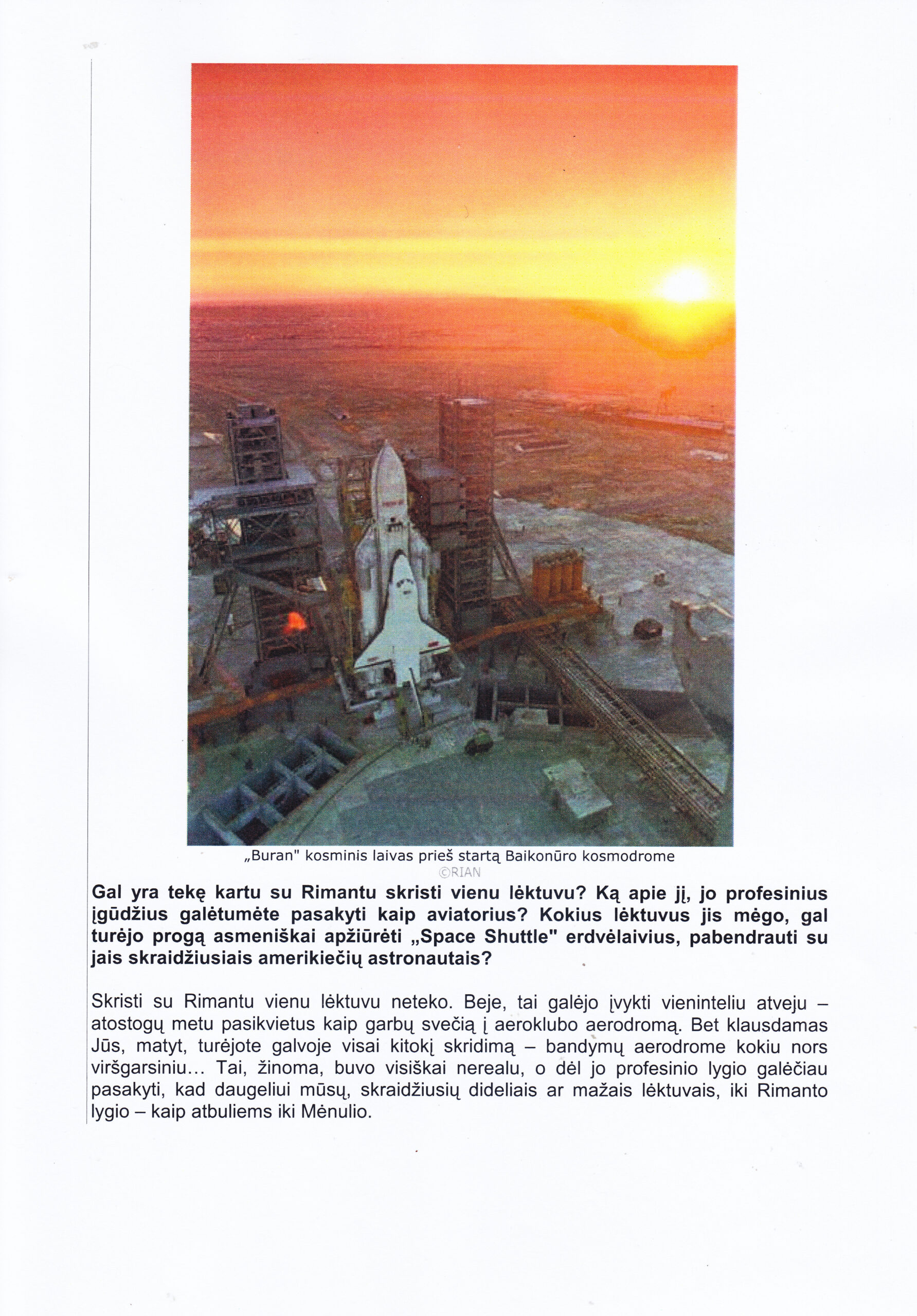 „Buran" kosminis laivas prieš startą Baikonūro kosmodrome
©RIAN

Gal yra tekę kartu su Rimantu skristi vienu lėktuvu? Ką apie jį, jo profesinius įgūdžius galėtumėte pasakyti kaip aviatorius? Kokius lėktuvus jis mėgo, gal turėjo progą asmeniškai apžiūrėti „Space Shuttle" erdvėlaivius, pabendrauti su jais skraidžiusiais amerikiečių astronautais?

Skristi su Rimantu vienu lėktuvu neteko. Beje, tai galėjo įvykti vieninteliu atveju – atostogų metu pasikvietus kaip garbų svečią į aeroklubo aerodromą. Bet klausdamas Jūs, matyt, turėjote galvoje visai kitokį skridimą – bandymų aerodrome kokiu nors viršgarsiniu... Tai, žinoma, buvo visiškai nerealu, o dėl jo profesinio lygio galėčiau pasakyti, kad daugeliui mūsų, skraidžiusių dideliais ar mažais lėktuvais, iki Rimanto lygio – kaip atbuliems iki Mėnulio.